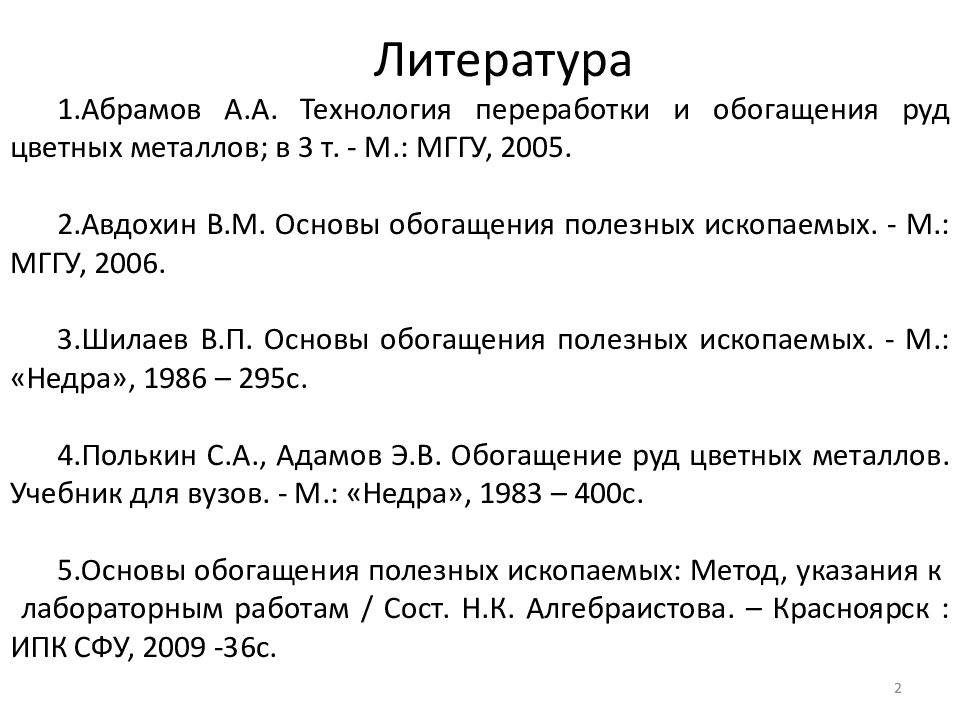 Литература

1.Абрамов А.А. Технология переработки и обогащения руд цветных металлов; в 3 т. - М.: МГГУ, 2005.

2.Авдохин В.М. Основы обогащения полезных ископаемых. - М.: МГГУ, 2006.

3.Шилаев В.П. Основы обогащения полезных ископаемых. - М.: «Недра», 1986 – 295с.

4.Полькин С.А., Адамов Э.В. Обогащение руд цветных металлов. Учебник для вузов. - М.: «Недра», 1983 – 400с.

5.Основы обогащения полезных ископаемых: Метод, указания к лабораторным работам / Сост. Н.К. Алгебраистова. – Красноярск : ИПК СФУ, 2009 -36с.

2